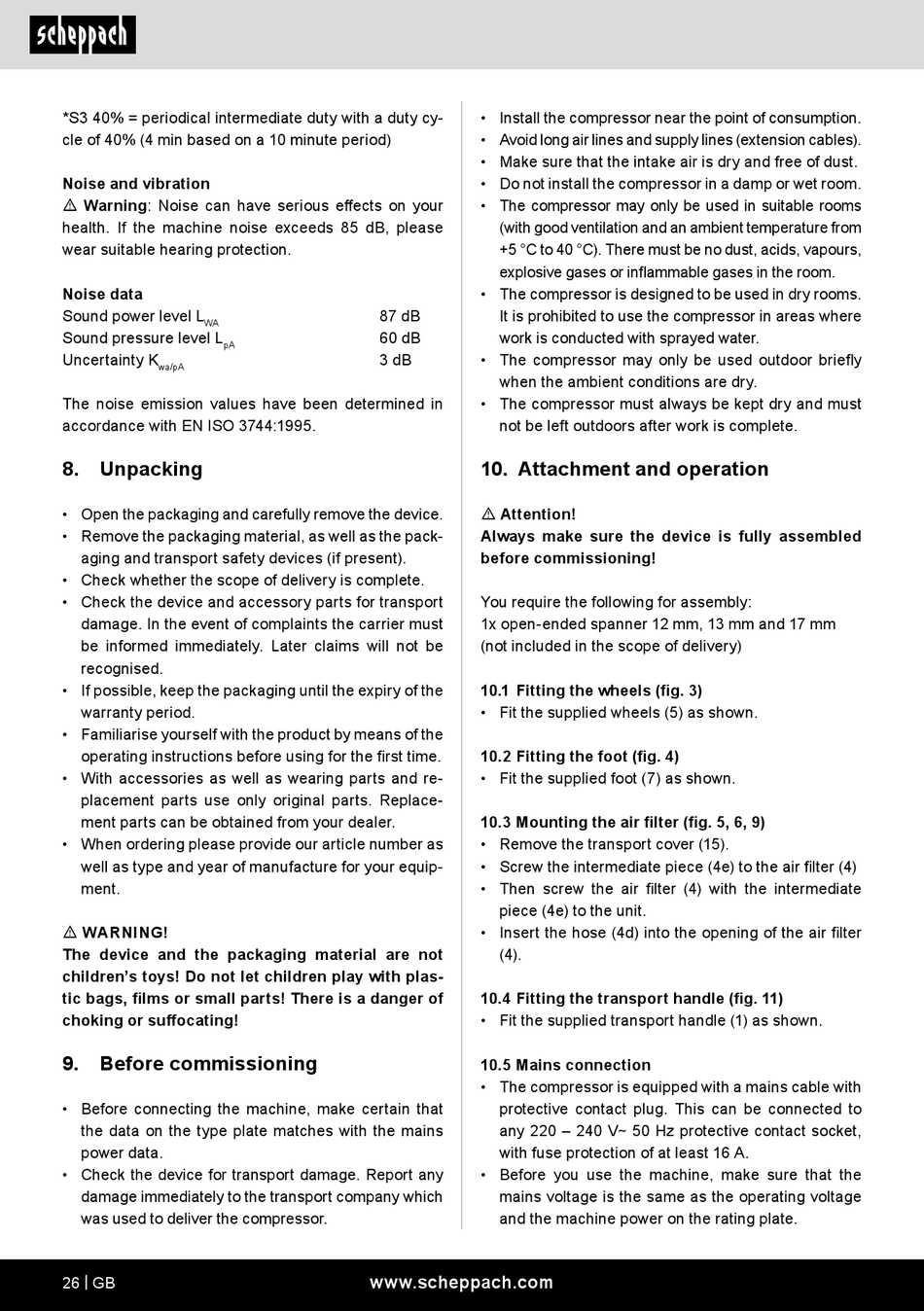 scheppach

*S3 40% = periodical intermediate duty with a duty cycle of 40% (4 min based on a 10 minute period)

Noise and vibration
⚠ Warning: Noise can have serious effects on your health. If the machine noise exceeds 85 dB, please wear suitable hearing protection.

Noise data

| | |
|---|---|
| Sound power level $L_{WA}$ | 87 dB |
| Sound pressure level $L_{pA}$ | 60 dB |
| Uncertainty $K_{wa/pA}$ | 3 dB |

The noise emission values have been determined in accordance with EN ISO 3744:1995.

8. Unpacking

• Open the packaging and carefully remove the device.
• Remove the packaging material, as well as the packaging and transport safety devices (if present).
• Check whether the scope of delivery is complete.
• Check the device and accessory parts for transport damage. In the event of complaints the carrier must be informed immediately. Later claims will not be recognised.
• If possible, keep the packaging until the expiry of the warranty period.
• Familiarise yourself with the product by means of the operating instructions before using for the first time.
• With accessories as well as wearing parts and replacement parts use only original parts. Replacement parts can be obtained from your dealer.
• When ordering please provide our article number as well as type and year of manufacture for your equipment.

⚠ WARNING!
The device and the packaging material are not children's toys! Do not let children play with plastic bags, films or small parts! There is a danger of choking or suffocating!

9. Before commissioning

• Before connecting the machine, make certain that the data on the type plate matches with the mains power data.
• Check the device for transport damage. Report any damage immediately to the transport company which was used to deliver the compressor.
• Install the compressor near the point of consumption.
• Avoid long air lines and supply lines (extension cables).
• Make sure that the intake air is dry and free of dust.
• Do not install the compressor in a damp or wet room.
• The compressor may only be used in suitable rooms (with good ventilation and an ambient temperature from +5 °C to 40 °C). There must be no dust, acids, vapours, explosive gases or inflammable gases in the room.
• The compressor is designed to be used in dry rooms. It is prohibited to use the compressor in areas where work is conducted with sprayed water.
• The compressor may only be used outdoor briefly when the ambient conditions are dry.
• The compressor must always be kept dry and must not be left outdoors after work is complete.

10. Attachment and operation

⚠ Attention!
Always make sure the device is fully assembled before commissioning!

You require the following for assembly:
1x open-ended spanner 12 mm, 13 mm and 17 mm (not included in the scope of delivery)

10.1 Fitting the wheels (fig. 3)
• Fit the supplied wheels (5) as shown.

10.2 Fitting the foot (fig. 4)
• Fit the supplied foot (7) as shown.

10.3 Mounting the air filter (fig. 5, 6, 9)
• Remove the transport cover (15).
• Screw the intermediate piece (4e) to the air filter (4)
• Then screw the air filter (4) with the intermediate piece (4e) to the unit.
• Insert the hose (4d) into the opening of the air filter (4).

10.4 Fitting the transport handle (fig. 11)
• Fit the supplied transport handle (1) as shown.

10.5 Mains connection
• The compressor is equipped with a mains cable with protective contact plug. This can be connected to any 220 – 240 V~ 50 Hz protective contact socket, with fuse protection of at least 16 A.
• Before you use the machine, make sure that the mains voltage is the same as the operating voltage and the machine power on the rating plate.

26 | GB www.scheppach.com